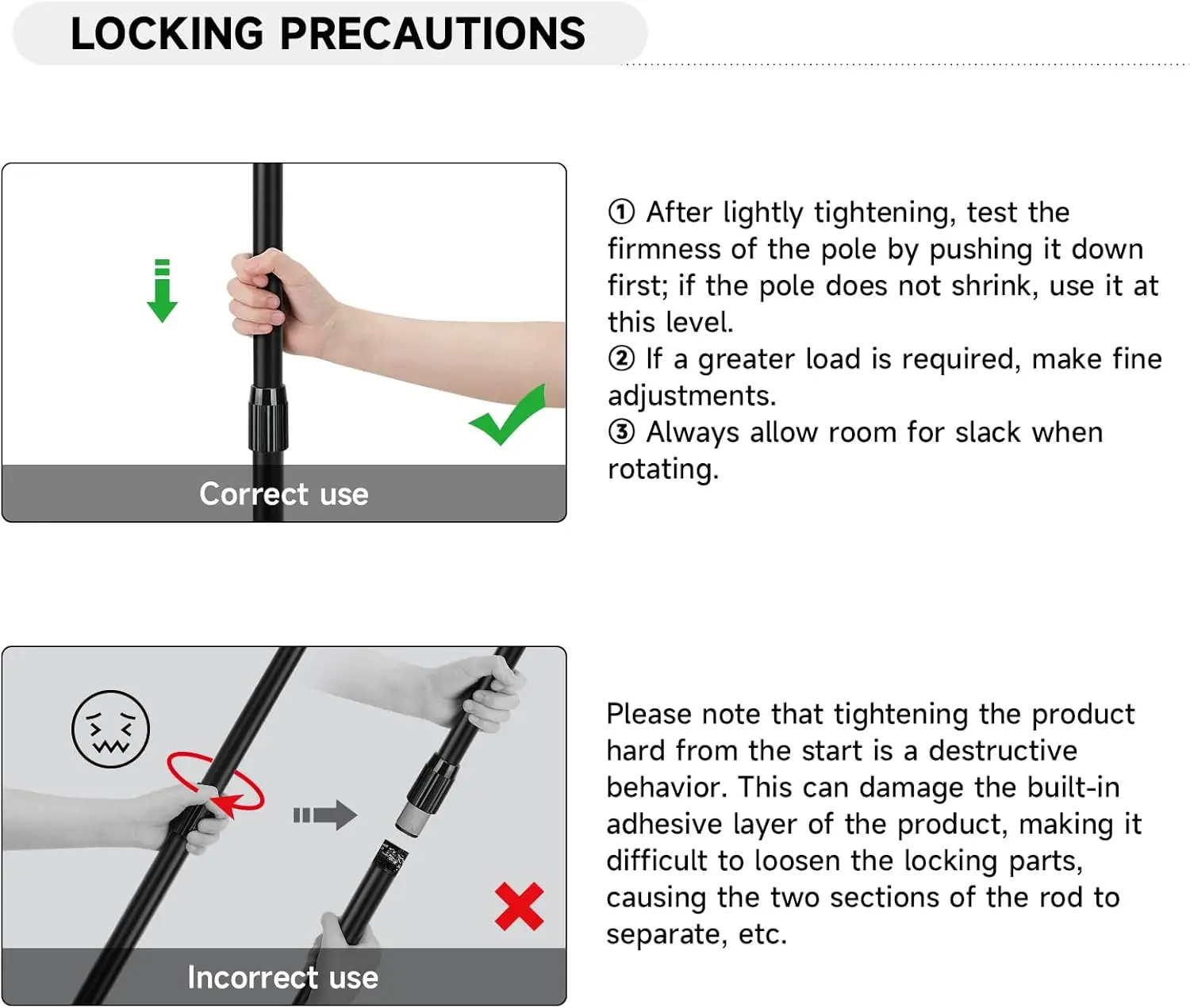 LOCKING PRECAUTIONS

Correct use

① After lightly tightening, test the firmness of the pole by pushing it down first; if the pole does not shrink, use it at this level.
② If a greater load is required, make fine adjustments.
③ Always allow room for slack when rotating.

Incorrect use

Please note that tightening the product hard from the start is a destructive behavior. This can damage the built-in adhesive layer of the product, making it difficult to loosen the locking parts, causing the two sections of the rod to separate, etc.